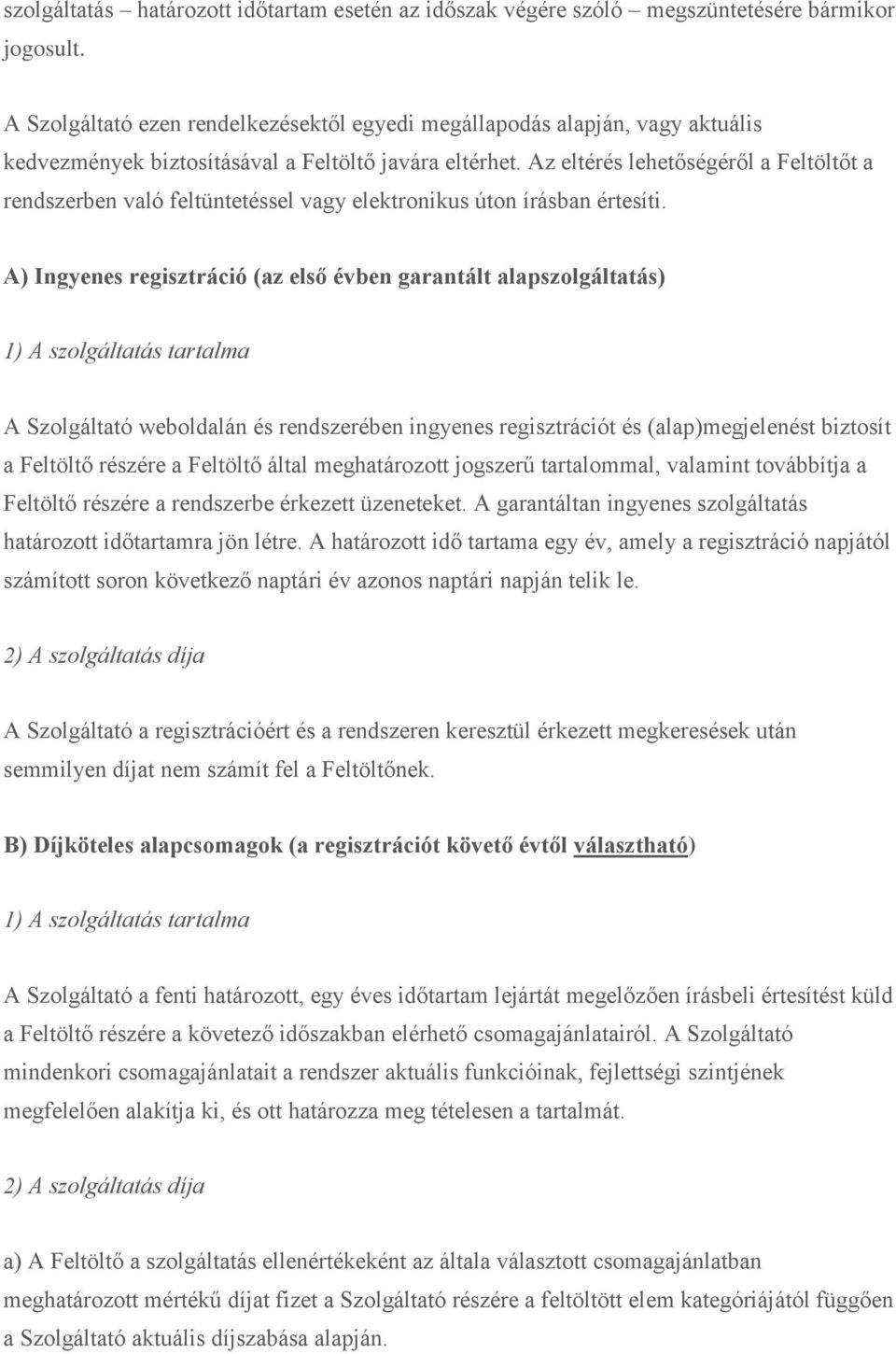 szolgáltatás – határozott időtartam esetén az időszak végére szóló – megszüntetésére bármikor jogosult.

A Szolgáltató ezen rendelkezésektől egyedi megállapodás alapján, vagy aktuális kedvezmények biztosításával a Feltöltő javára eltérhet. Az eltérés lehetőségéről a Feltöltőt a rendszerben való feltüntetéssel vagy elektronikus úton írásban értesíti.

A) Ingyenes regisztráció (az első évben garantált alapszolgáltatás)

1) A szolgáltatás tartalma

A Szolgáltató weboldalán és rendszerében ingyenes regisztrációt és (alap)megjelenést biztosít a Feltöltő részére a Feltöltő által meghatározott jogszerű tartalommal, valamint továbbítja a Feltöltő részére a rendszerbe érkezett üzeneteket. A garantáltan ingyenes szolgáltatás határozott időtartamra jön létre. A határozott idő tartama egy év, amely a regisztráció napjától számított soron következő naptári év azonos naptári napján telik le.

2) A szolgáltatás díja

A Szolgáltató a regisztrációért és a rendszeren keresztül érkezett megkeresések után semmilyen díjat nem számít fel a Feltöltőnek.

B) Díjköteles alapcsomagok (a regisztrációt követő évtől választható)

1) A szolgáltatás tartalma

A Szolgáltató a fenti határozott, egy éves időtartam lejártát megelőzően írásbeli értesítést küld a Feltöltő részére a követező időszakban elérhető csomagajánlatairól. A Szolgáltató mindenkori csomagajánlatait a rendszer aktuális funkcióinak, fejlettségi szintjének megfelelően alakítja ki, és ott határozza meg tételesen a tartalmát.

2) A szolgáltatás díja

a) A Feltöltő a szolgáltatás ellenértékeként az általa választott csomagajánlatban meghatározott mértékű díjat fizet a Szolgáltató részére a feltöltött elem kategóriájától függően a Szolgáltató aktuális díjszabása alapján.